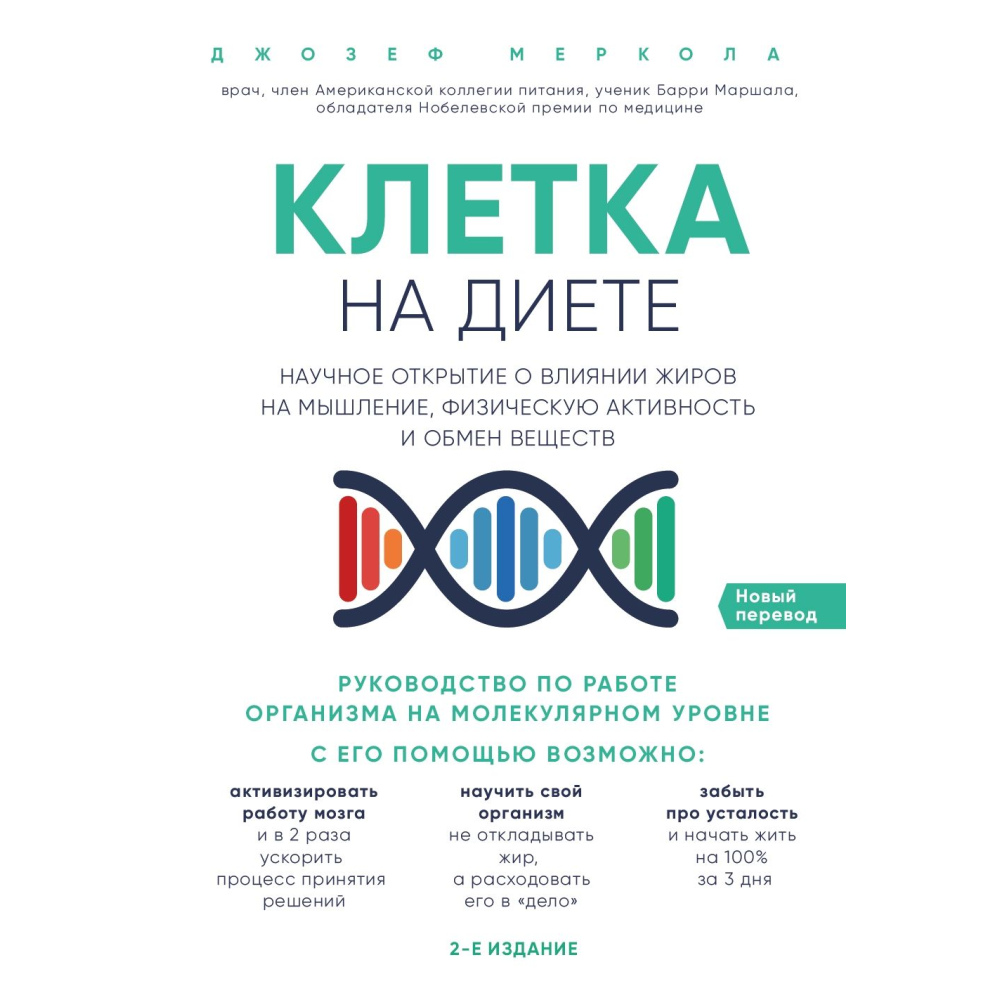 ДЖОЗЕФ МЕРКОЛА

врач, член Американской коллегии питания, ученик Барри Маршала, обладателя Нобелевской премии по медицине

КЛЕТКА
НА ДИЕТЕ

НАУЧНОЕ ОТКРЫТИЕ О ВЛИЯНИИ ЖИРОВ НА МЫШЛЕНИЕ, ФИЗИЧЕСКУЮ АКТИВНОСТЬ И ОБМЕН ВЕЩЕСТВ

Новый перевод

РУКОВОДСТВО ПО РАБОТЕ ОРГАНИЗМА НА МОЛЕКУЛЯРНОМ УРОВНЕ

С ЕГО ПОМОЩЬЮ ВОЗМОЖНО:

активизировать работу мозга и в 2 раза ускорить процесс принятия решений

научить свой организм не откладывать жир, а расходовать его в «дело»

забыть про усталость и начать жить на 100% за 3 дня

2-Е ИЗДАНИЕ